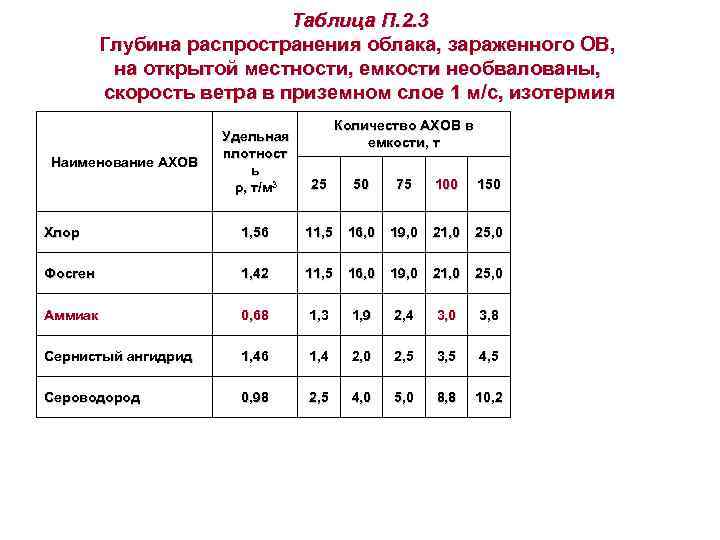 Таблица П.2.3
Глубина распространения облака, зараженного ОВ, на открытой местности, емкости необвалованы, скорость ветра в приземном слое 1 м/с, изотермия

| Наименование АХОВ | Удельная плотность ρ, т/м$^3$ | Количество АХОВ в емкости, т | | | | |
|---|---|---|---|---|---|---|
| | | 25 | 50 | 75 | 100 | 150 |
| Хлор | 1,56 | 11,5 | 16,0 | 19,0 | 21,0 | 25,0 |
| Фосген | 1,42 | 11,5 | 16,0 | 19,0 | 21,0 | 25,0 |
| Аммиак | 0,68 | 1,3 | 1,9 | 2,4 | 3,0 | 3,8 |
| Сернистый ангидрид | 1,46 | 1,4 | 2,0 | 2,5 | 3,5 | 4,5 |
| Сероводород | 0,98 | 2,5 | 4,0 | 5,0 | 8,8 | 10,2 |